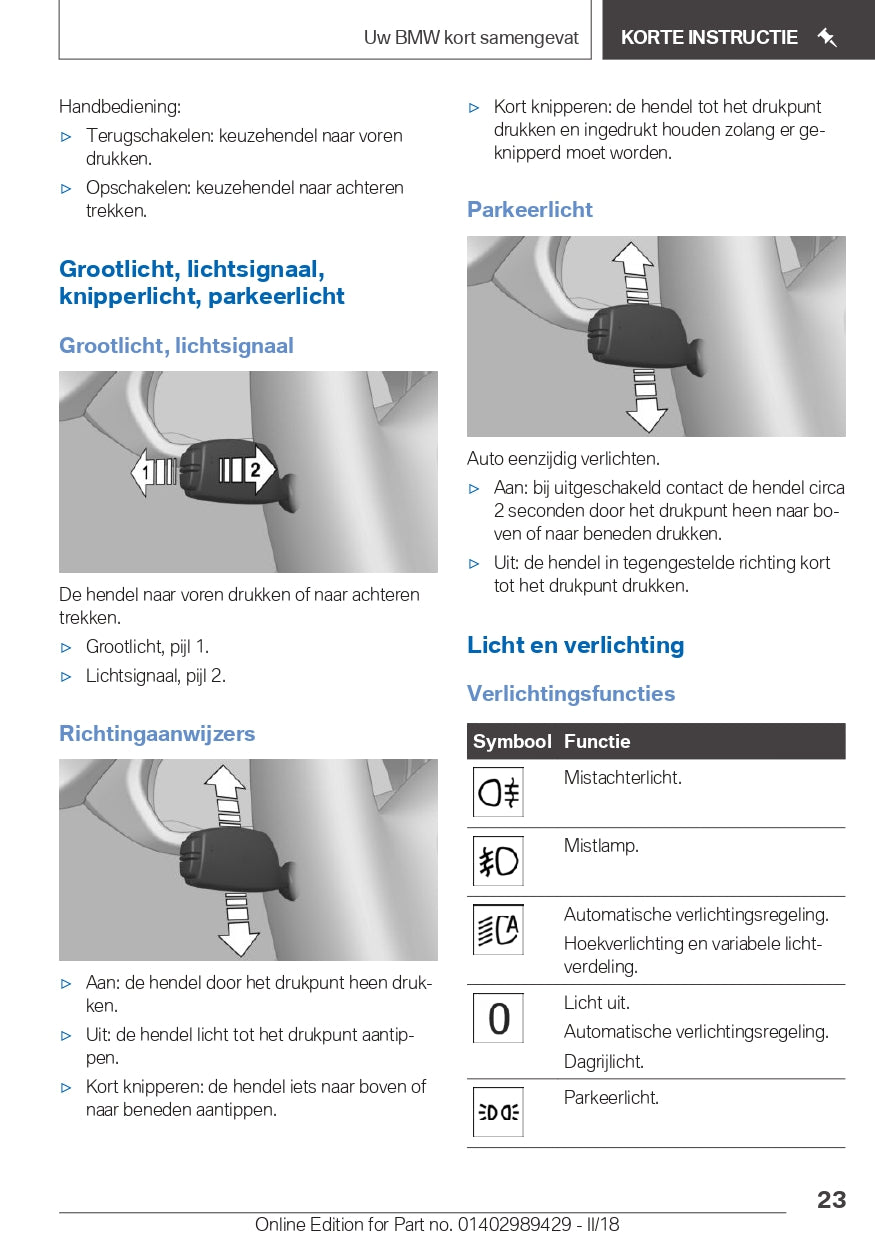 Uw BMW kort samengevat

KORTE INSTRUCTIE

Handbediening:

▷ Terugschakelen: keuzehendel naar voren drukken.

▷ Opschakelen: keuzehendel naar achteren trekken.

Grootlicht, lichtsignaal, knipperlicht, parkeerlicht

Grootlicht, lichtsignaal

1 2

De hendel naar voren drukken of naar achteren trekken.

▷ Grootlicht, pijl 1.

▷ Lichtsignaal, pijl 2.

Richtingaanwijzers

▷ Aan: de hendel door het drukpunt heen drukken.

▷ Uit: de hendel licht tot het drukpunt aantippen.

▷ Kort knipperen: de hendel iets naar boven of naar beneden aantippen.

▷ Kort knipperen: de hendel tot het drukpunt drukken en ingedrukt houden zolang er geknipperd moet worden.

Parkeerlicht

Auto eenzijdig verlichten.

▷ Aan: bij uitgeschakeld contact de hendel circa 2 seconden door het drukpunt heen naar boven of naar beneden drukken.

▷ Uit: de hendel in tegengestelde richting kort tot het drukpunt drukken.

Licht en verlichting

Verlichtingsfuncties

| Symbool | Functie |
|---|---|
| | Mistachterlicht. |
| | Mistlamp. |
| | Automatische verlichtingsregeling. Hoekverlichting en variabele lichtverdeling. |
| 0 | Licht uit. Automatische verlichtingsregeling. Dagrijlicht. |
| | Parkeerlicht. |

23

Online Edition for Part no. 01402989429 - II/18